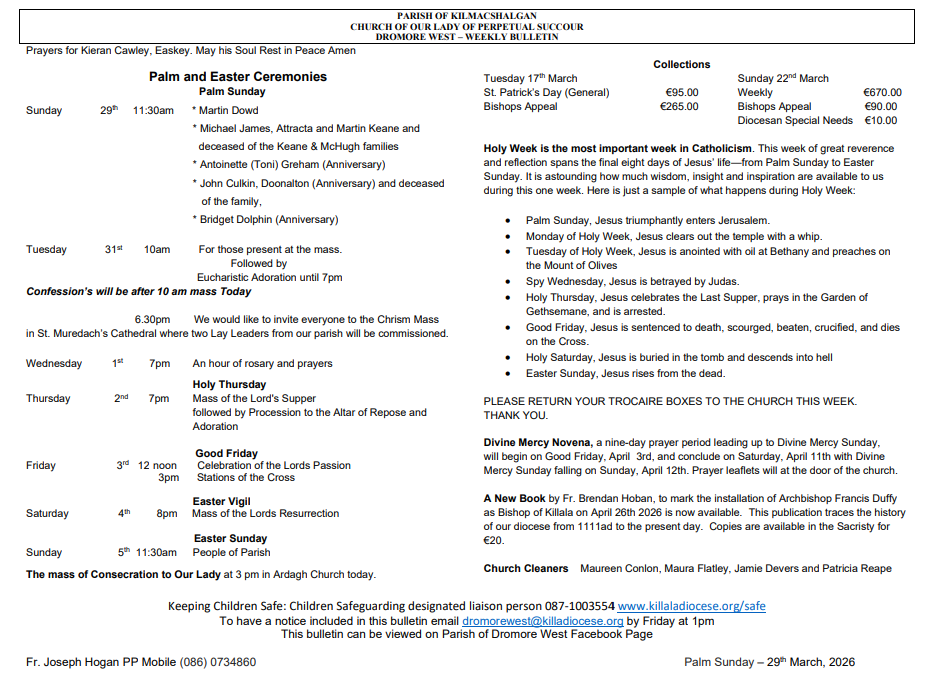 PARISH OF KILMACSHALGAN
CHURCH OF OUR LADY OF PERPETUAL SUCCOUR
DROMORE WEST – WEEKLY BULLETIN

Prayers for Kieran Cawley, Easkey. May his Soul Rest in Peace Amen

Palm and Easter Ceremonies
Palm Sunday

Sunday 29th 11:30am * Martin Dowd
* Michael James, Attracta and Martin Keane and deceased of the Keane & McHugh families
* Antoinette (Toni) Greham (Anniversary)
* John Culkin, Doonalton (Anniversary) and deceased of the family,
* Bridget Dolphin (Anniversary)

Tuesday 31st 10am For those present at the mass. Followed by Eucharistic Adoration until 7pm
Confession's will be after 10 am mass Today

6.30pm We would like to invite everyone to the Chrism Mass in St. Muredach's Cathedral where two Lay Leaders from our parish will be commissioned.

Wednesday 1st 7pm An hour of rosary and prayers

Holy Thursday
Thursday 2nd 7pm Mass of the Lord's Supper followed by Procession to the Altar of Repose and Adoration

Good Friday
Friday 3rd 12 noon Celebration of the Lords Passion
3pm Stations of the Cross

Easter Vigil
Saturday 4th 8pm Mass of the Lords Resurrection

Easter Sunday
Sunday 5th 11:30am People of Parish

The mass of Consecration to Our Lady at 3 pm in Ardagh Church today.

Collections

| Tuesday 17th March | | Sunday 22nd March | |
|---|---|---|---|
| St. Patrick's Day (General) | €95.00 | Weekly | €670.00 |
| Bishops Appeal | €265.00 | Bishops Appeal | €90.00 |
| | | Diocesan Special Needs | €10.00 |

Holy Week is the most important week in Catholicism. This week of great reverence and reflection spans the final eight days of Jesus' life—from Palm Sunday to Easter Sunday. It is astounding how much wisdom, insight and inspiration are available to us during this one week. Here is just a sample of what happens during Holy Week:

• Palm Sunday, Jesus triumphantly enters Jerusalem.
• Monday of Holy Week, Jesus clears out the temple with a whip.
• Tuesday of Holy Week, Jesus is anointed with oil at Bethany and preaches on the Mount of Olives
• Spy Wednesday, Jesus is betrayed by Judas.
• Holy Thursday, Jesus celebrates the Last Supper, prays in the Garden of Gethsemane, and is arrested.
• Good Friday, Jesus is sentenced to death, scourged, beaten, crucified, and dies on the Cross.
• Holy Saturday, Jesus is buried in the tomb and descends into hell
• Easter Sunday, Jesus rises from the dead.

PLEASE RETURN YOUR TROCAIRE BOXES TO THE CHURCH THIS WEEK. THANK YOU.

Divine Mercy Novena, a nine-day prayer period leading up to Divine Mercy Sunday, will begin on Good Friday, April 3rd, and conclude on Saturday, April 11th with Divine Mercy Sunday falling on Sunday, April 12th. Prayer leaflets will at the door of the church.

A New Book by Fr. Brendan Hoban, to mark the installation of Archbishop Francis Duffy as Bishop of Killala on April 26th 2026 is now available. This publication traces the history of our diocese from 1111ad to the present day. Copies are available in the Sacristy for €20.

Church Cleaners Maureen Conlon, Maura Flatley, Jamie Devers and Patricia Reape

Keeping Children Safe: Children Safeguarding designated liaison person 087-1003554 www.killaladiocese.org/safe
To have a notice included in this bulletin email dromorewest@killadiocese.org by Friday at 1pm
This bulletin can be viewed on Parish of Dromore West Facebook Page

Fr. Joseph Hogan PP Mobile (086) 0734860

Palm Sunday – 29th March, 2026